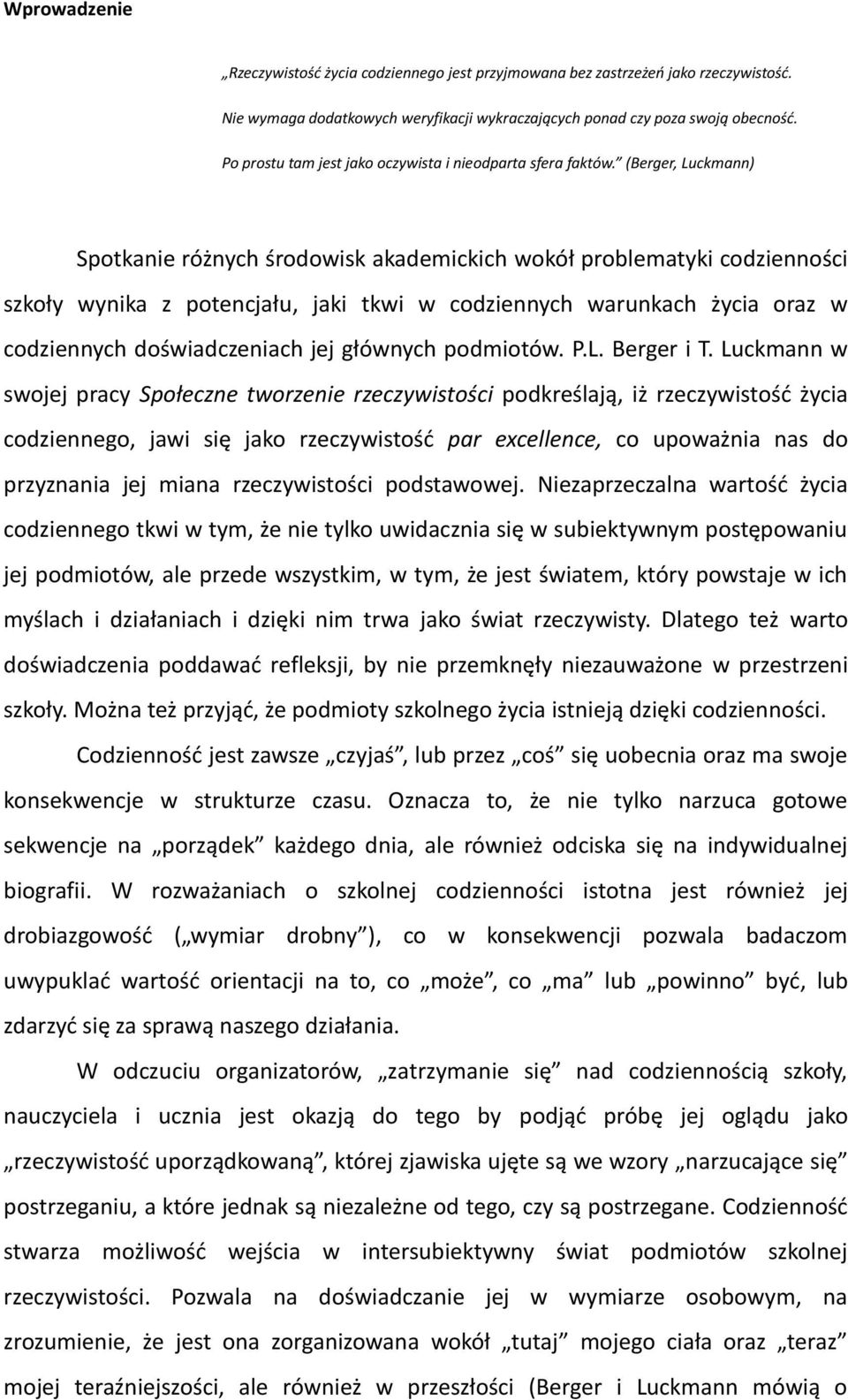 Wprowadzenie

„Rzeczywistość życia codziennego jest przyjmowana bez zastrzeżeń jako rzeczywistość. Nie wymaga dodatkowych weryfikacji wykraczających ponad czy poza swoją obecność. Po prostu tam jest jako oczywista i nieodparta sfera faktów.” (Berger, Luckmann)

Spotkanie różnych środowisk akademickich wokół problematyki codzienności szkoły wynika z potencjału, jaki tkwi w codziennych warunkach życia oraz w codziennych doświadczeniach jej głównych podmiotów. P.L. Berger i T. Luckmann w swojej pracy Społeczne tworzenie rzeczywistości podkreślają, iż rzeczywistość życia codziennego, jawi się jako rzeczywistość par excellence, co upoważnia nas do przyznania jej miana rzeczywistości podstawowej. Niezaprzeczalna wartość życia codziennego tkwi w tym, że nie tylko uwidacznia się w subiektywnym postępowaniu jej podmiotów, ale przede wszystkim, w tym, że jest światem, który powstaje w ich myślach i działaniach i dzięki nim trwa jako świat rzeczywisty. Dlatego też warto doświadczenia poddawać refleksji, by nie przemknęły niezauważone w przestrzeni szkoły. Można też przyjąć, że podmioty szkolnego życia istnieją dzięki codzienności.

Codzienność jest zawsze „czyjaś”, lub przez „coś” się uobecnia oraz ma swoje konsekwencje w strukturze czasu. Oznacza to, że nie tylko narzuca gotowe sekwencje na „porządek” każdego dnia, ale również odciska się na indywidualnej biografii. W rozważaniach o szkolnej codzienności istotna jest również jej drobiazgowość („wymiar drobny”), co w konsekwencji pozwala badaczom uwypuklać wartość orientacji na to, co „może”, co „ma” lub „powinno” być, lub zdarzyć się za sprawą naszego działania.

W odczuciu organizatorów, „zatrzymanie się” nad codziennością szkoły, nauczyciela i ucznia jest okazją do tego by podjąć próbę jej oglądu jako „rzeczywistość uporządkowaną”, której zjawiska ujęte są we wzory „narzucające się” postrzeganiu, a które jednak są niezależne od tego, czy są postrzegane. Codzienność stwarza możliwość wejścia w intersubiektywny świat podmiotów szkolnej rzeczywistości. Pozwala na doświadczanie jej w wymiarze osobowym, na zrozumienie, że jest ona zorganizowana wokół „tutaj” mojego ciała oraz „teraz” mojej teraźniejszości, ale również w przeszłości (Berger i Luckmann mówią o